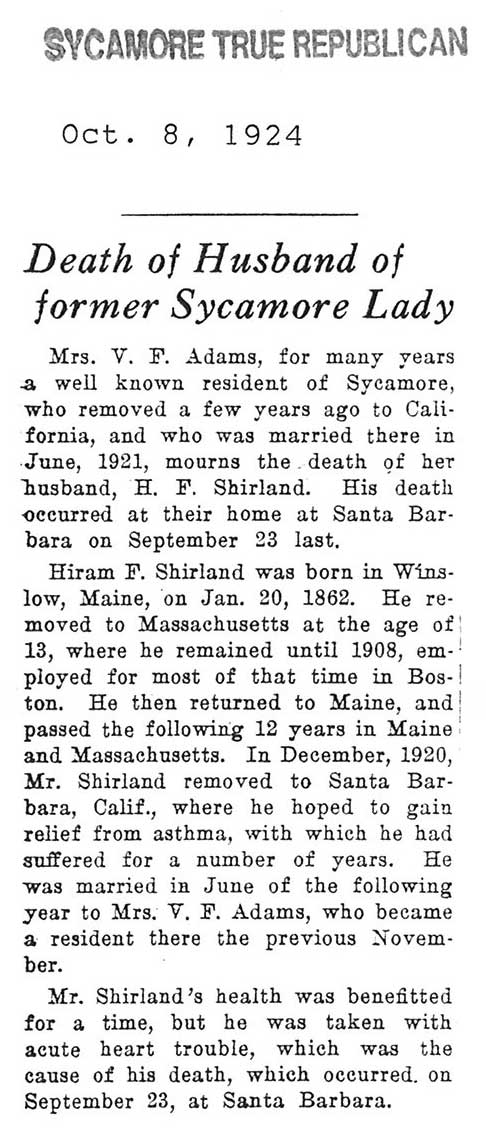 SYCAMORE TRUE REPUBLICAN

Oct. 8, 1924

Death of Husband of former Sycamore Lady

Mrs. V. F. Adams, for many years a well known resident of Sycamore, who removed a few years ago to California, and who was married there in June, 1921, mourns the death of her husband, H. F. Shirland. His death occurred at their home at Santa Barbara on September 23 last.

Hiram F. Shirland was born in Winslow, Maine, on Jan. 20, 1862. He removed to Massachusetts at the age of 13, where he remained until 1908, employed for most of that time in Boston. He then returned to Maine, and passed the following 12 years in Maine and Massachusetts. In December, 1920, Mr. Shirland removed to Santa Barbara, Calif., where he hoped to gain relief from asthma, with which he had suffered for a number of years. He was married in June of the following year to Mrs. V. F. Adams, who became a resident there the previous November.

Mr. Shirland's health was benefitted for a time, but he was taken with acute heart trouble, which was the cause of his death, which occurred. on September 23, at Santa Barbara.